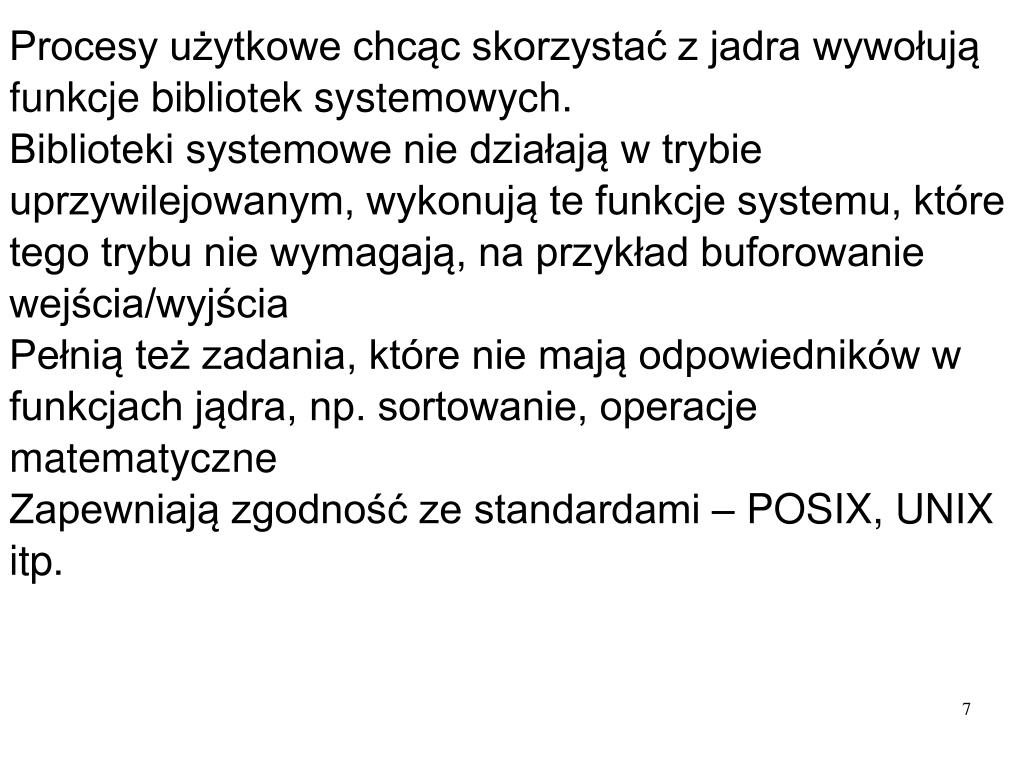 Procesy użytkowe chcąc skorzystać z jadra wywołują funkcje bibliotek systemowych.

Biblioteki systemowe nie działają w trybie uprzywilejowanym, wykonują te funkcje systemu, które tego trybu nie wymagają, na przykład buforowanie wejścia/wyjścia

Pełnią też zadania, które nie mają odpowiedników w funkcjach jądra, np. sortowanie, operacje matematyczne

Zapewniają zgodność ze standardami – POSIX, UNIX itp.

7